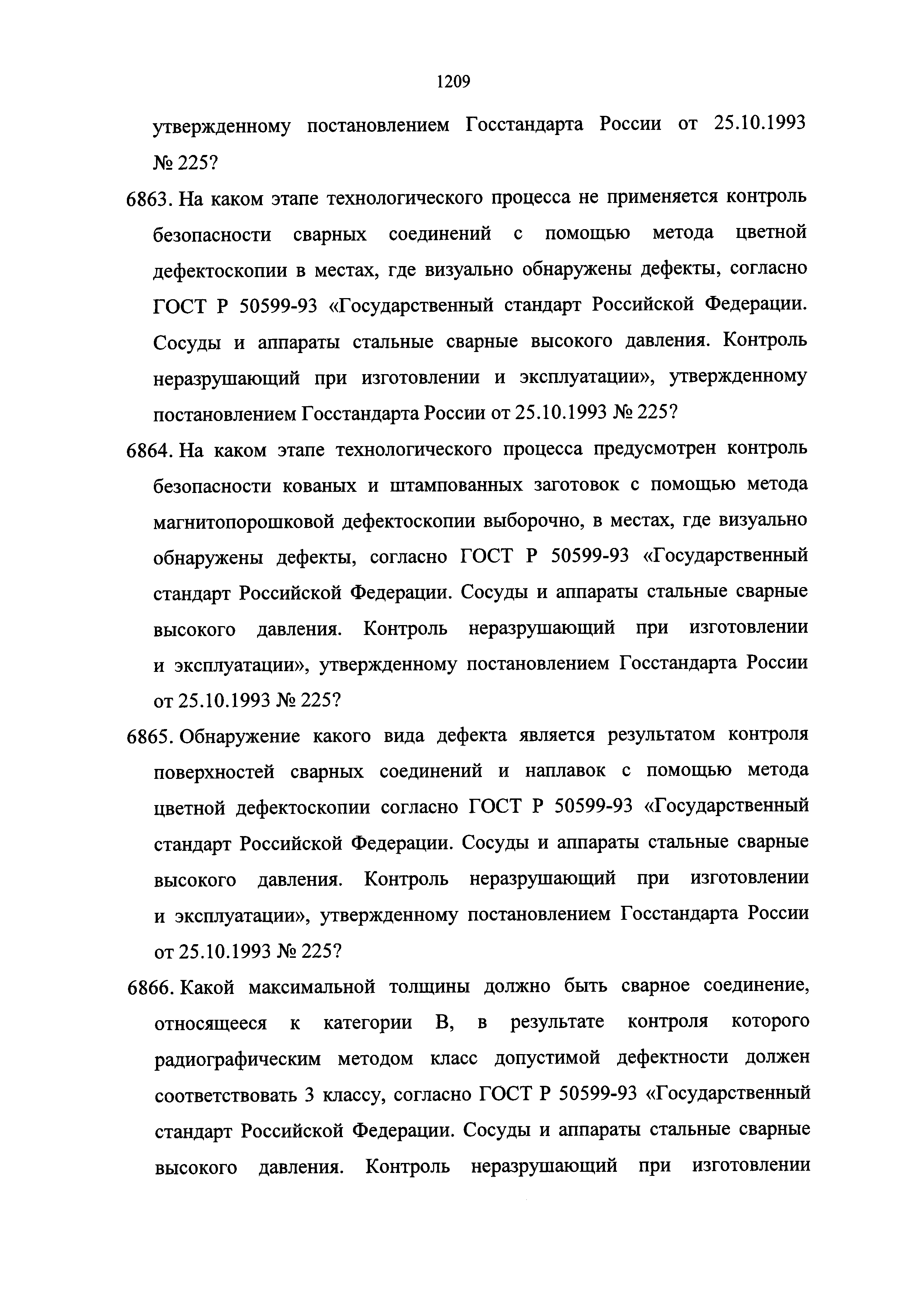 1209

утвержденному постановлением Госстандарта России от 25.10.1993 № 225?

6863. На каком этапе технологического процесса не применяется контроль безопасности сварных соединений с помощью метода цветной дефектоскопии в местах, где визуально обнаружены дефекты, согласно ГОСТ Р 50599-93 «Государственный стандарт Российской Федерации. Сосуды и аппараты стальные сварные высокого давления. Контроль неразрушающий при изготовлении и эксплуатации», утвержденному постановлением Госстандарта России от 25.10.1993 № 225?

6864. На каком этапе технологического процесса предусмотрен контроль безопасности кованых и штампованных заготовок с помощью метода магнитопорошковой дефектоскопии выборочно, в местах, где визуально обнаружены дефекты, согласно ГОСТ Р 50599-93 «Государственный стандарт Российской Федерации. Сосуды и аппараты стальные сварные высокого давления. Контроль неразрушающий при изготовлении и эксплуатации», утвержденному постановлением Госстандарта России от 25.10.1993 № 225?

6865. Обнаружение какого вида дефекта является результатом контроля поверхностей сварных соединений и наплавок с помощью метода цветной дефектоскопии согласно ГОСТ Р 50599-93 «Государственный стандарт Российской Федерации. Сосуды и аппараты стальные сварные высокого давления. Контроль неразрушающий при изготовлении и эксплуатации», утвержденному постановлением Госстандарта России от 25.10.1993 № 225?

6866. Какой максимальной толщины должно быть сварное соединение, относящееся к категории В, в результате контроля которого радиографическим методом класс допустимой дефектности должен соответствовать 3 классу, согласно ГОСТ Р 50599-93 «Государственный стандарт Российской Федерации. Сосуды и аппараты стальные сварные высокого давления. Контроль неразрушающий при изготовлении